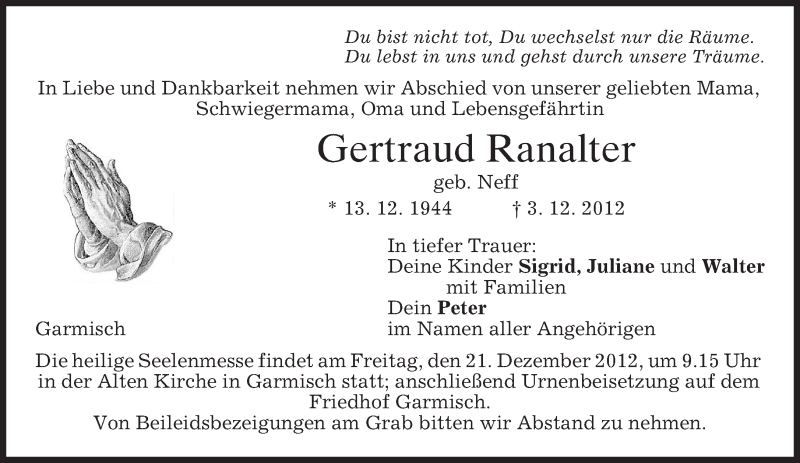 Du bist nicht tot, Du wechselst nur die Räume.
Du lebst in uns und gehst durch unsere Träume.

In Liebe und Dankbarkeit nehmen wir Abschied von unserer geliebten Mama, Schwiegermama, Oma und Lebensgefährtin

Gertraud Ranalter
geb. Neff
* 13. 12. 1944 † 3. 12. 2012

In tiefer Trauer:
Deine Kinder Sigrid, Juliane und Walter
mit Familien
Dein Peter
im Namen aller Angehörigen

Garmisch

Die heilige Seelenmesse findet am Freitag, den 21. Dezember 2012, um 9.15 Uhr in der Alten Kirche in Garmisch statt; anschließend Urnenbeisetzung auf dem Friedhof Garmisch.
Von Beileidsbezeigungen am Grab bitten wir Abstand zu nehmen.